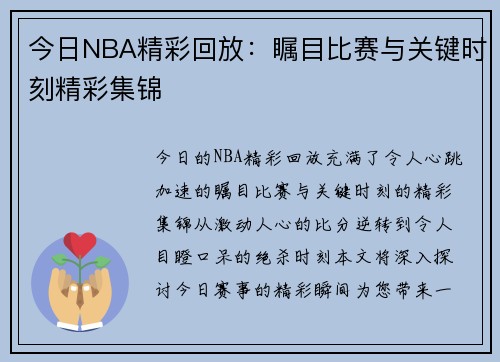 今日NBA精彩回放：瞩目比赛与关键时刻精彩集锦

今日的NBA精彩回放充满了令人心跳加速的瞩目比赛与关键时刻的精彩集锦从激动人心的比分逆转到令人目瞪口呆的绝杀时刻本文将深入探讨今日赛事的精彩瞬间为您带来一